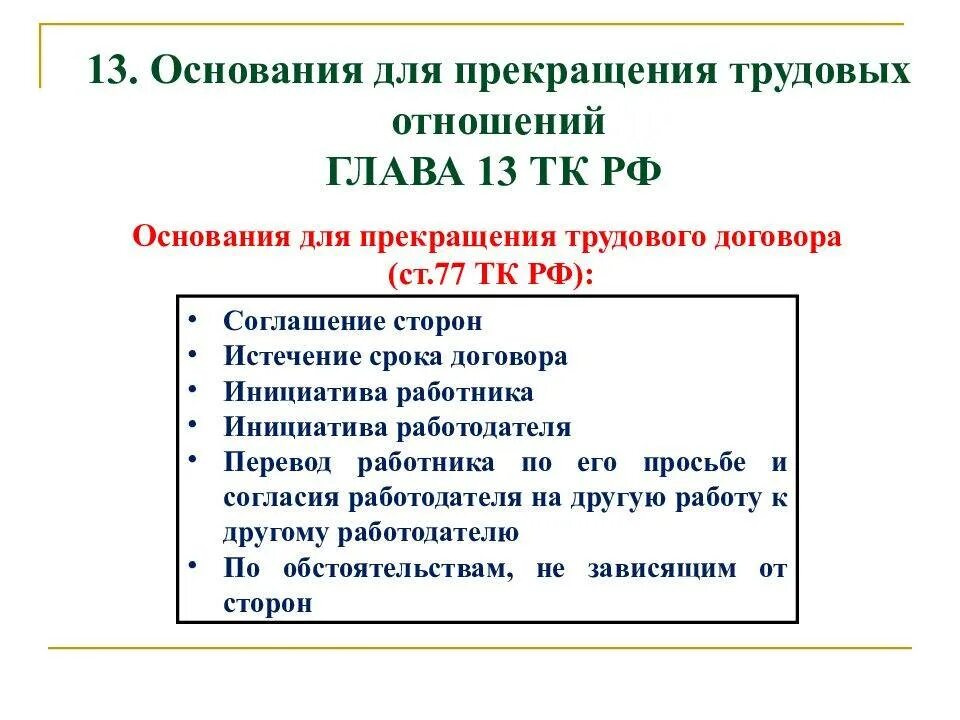 13. Основания для прекращения трудовых отношений
ГЛАВА 13 ТК РФ

Основания для прекращения трудового договора (ст.77 ТК РФ):

• Соглашение сторон
• Истечение срока договора
• Инициатива работника
• Инициатива работодателя
• Перевод работника по его просьбе и согласия работодателя на другую работу к другому работодателю
• По обстоятельствам, не зависящим от сторон